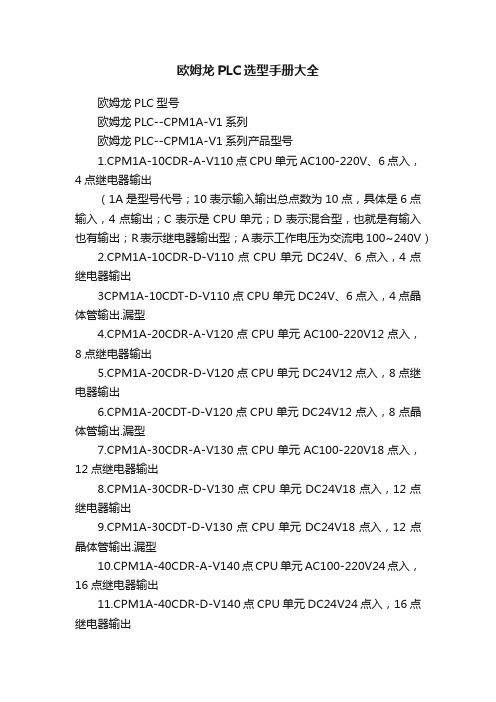 欧姆龙 PLC 选型手册大全

欧姆龙 PLC 型号

欧姆龙 PLC--CPM1A-V1 系列

欧姆龙 PLC--CPM1A-V1 系列产品型号

1.CPM1A-10CDR-A-V110 点 CPU 单元 AC100-220V、6 点入，4 点继电器输出

（1A 是型号代号；10 表示输入输出总点数为 10 点，具体是 6 点输入，4 点输出；C 表示是 CPU 单元；D 表示混合型，也就是有输入也有输出；R 表示继电器输出型；A 表示工作电压为交流电 100~240V）

2.CPM1A-10CDR-D-V110 点 CPU 单元 DC24V、6 点入，4 点继电器输出

3CPM1A-10CDT-D-V110 点 CPU 单元 DC24V、6 点入，4 点晶体管输出.漏型

4.CPM1A-20CDR-A-V120 点 CPU 单元 AC100-220V12 点入，8 点继电器输出

5.CPM1A-20CDR-D-V120 点 CPU 单元 DC24V12 点入，8 点继电器输出

6.CPM1A-20CDT-D-V120 点 CPU 单元 DC24V12 点入，8 点晶体管输出.漏型

7.CPM1A-30CDR-A-V130 点 CPU 单元 AC100-220V18 点入，12 点继电器输出

8.CPM1A-30CDR-D-V130 点 CPU 单元 DC24V18 点入，12 点继电器输出

9.CPM1A-30CDT-D-V130 点 CPU 单元 DC24V18 点入，12 点晶体管输出.漏型

10.CPM1A-40CDR-A-V140 点 CPU 单元 AC100-220V24 点入，16 点继电器输出

11.CPM1A-40CDR-D-V140 点 CPU 单元 DC24V24 点入，16 点继电器输出